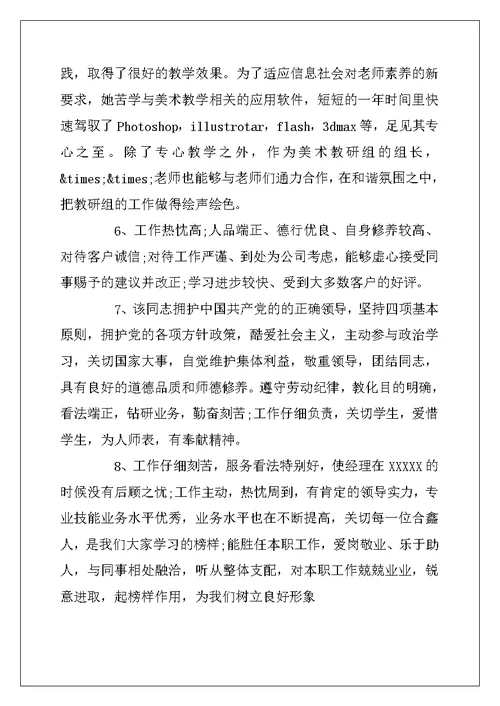 践，取得了很好的教学效果。为了适应信息社会对老师素养的新要求，她苦学与美术教学相关的应用软件，短短的一年时间里快速驾驭了Photoshop，illustrotar，flash，3dmax等，足见其专心之至。除了专心教学之外，作为美术教研组的组长，&times;&times;老师也能够与老师们通力合作，在和谐氛围之中，把教研组的工作做得绘声绘色。

6、工作热忱高;人品端正、德行优良、自身修养较高、对待客户诚信;对待工作严谨、到处为公司考虑，能够虚心接受同事赐予的建议并改正;学习进步较快、受到大多数客户的好评。

7、该同志拥护中国共产党的的正确领导，坚持四项基本原则，拥护党的各项方针政策，酷爱社会主义，主动参与政治学习，关切国家大事，自觉维护集体利益，敬重领导，团结同志，具有良好的道德品质和师德修养。遵守劳动纪律，教化目的明确，看法端正，钻研业务，勤奋刻苦;工作仔细负责，关切学生，爱惜学生，为人师表，有奉献精神。

8、工作仔细刻苦，服务看法特别好，使经理在XXXXX的时候没有后顾之忧;工作主动，热忱周到，有肯定的领导实力，专业技能业务水平优秀，业务水平也在不断提高，关切每一位合鑫人，是我们大家学习的榜样;能胜任本职工作，爱岗敬业、乐于助人，与同事相处融洽，听从整体支配，对本职工作兢兢业业，锐意进取，起榜样作用，为我们树立良好形象